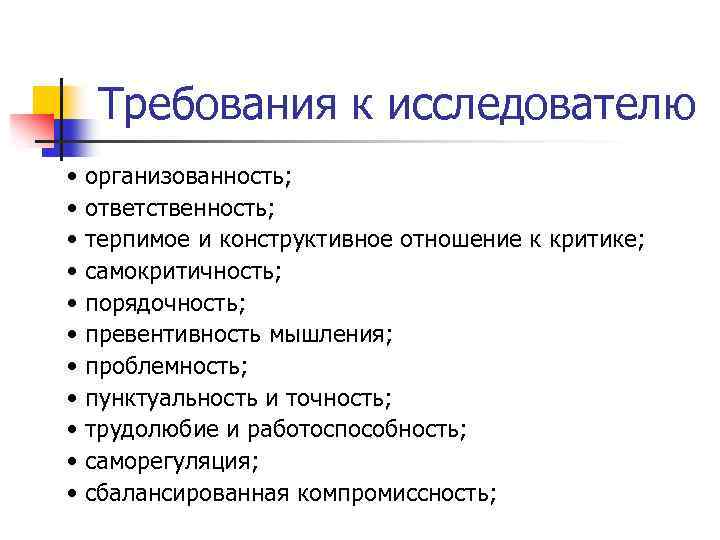 Требования к исследователю

• организованность;
• ответственность;
• терпимое и конструктивное отношение к критике;
• самокритичность;
• порядочность;
• превентивность мышления;
• проблемность;
• пунктуальность и точность;
• трудолюбие и работоспособность;
• саморегуляция;
• сбалансированная компромиссность;